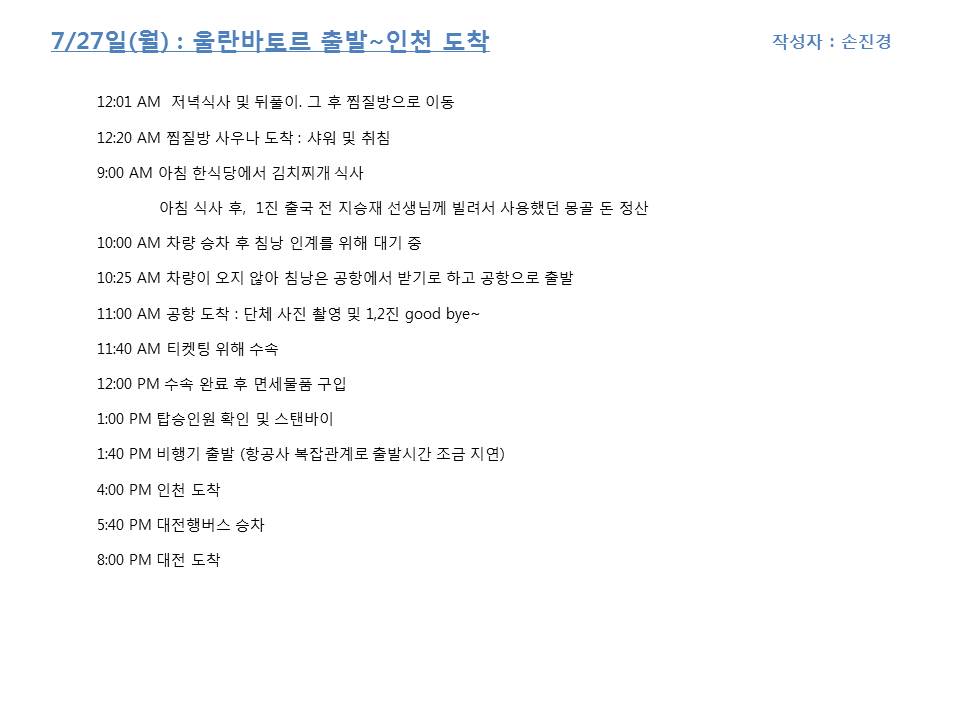 7/27일(월) : 울란바토르 출발~인천 도착

작성자 : 손진경

12:01 AM 저녁식사 및 뒤풀이. 그 후 찜질방으로 이동

12:20 AM 찜질방 사우나 도착 : 샤워 및 취침

9:00 AM 아침 한식당에서 김치찌개 식사

아침 식사 후, 1진 출국 전 지승재 선생님께 빌려서 사용했던 몽골 돈 정산

10:00 AM 차량 승차 후 침낭 인계를 위해 대기 중

10:25 AM 차량이 오지 않아 침낭은 공항에서 받기로 하고 공항으로 출발

11:00 AM 공항 도착 : 단체 사진 촬영 및 1,2진 good bye~

11:40 AM 티켓팅 위해 수속

12:00 PM 수속 완료 후 면세물품 구입

1:00 PM 탑승인원 확인 및 스탠바이

1:40 PM 비행기 출발 (항공사 복잡관계로 출발시간 조금 지연)

4:00 PM 인천 도착

5:40 PM 대전행버스 승차

8:00 PM 대전 도착